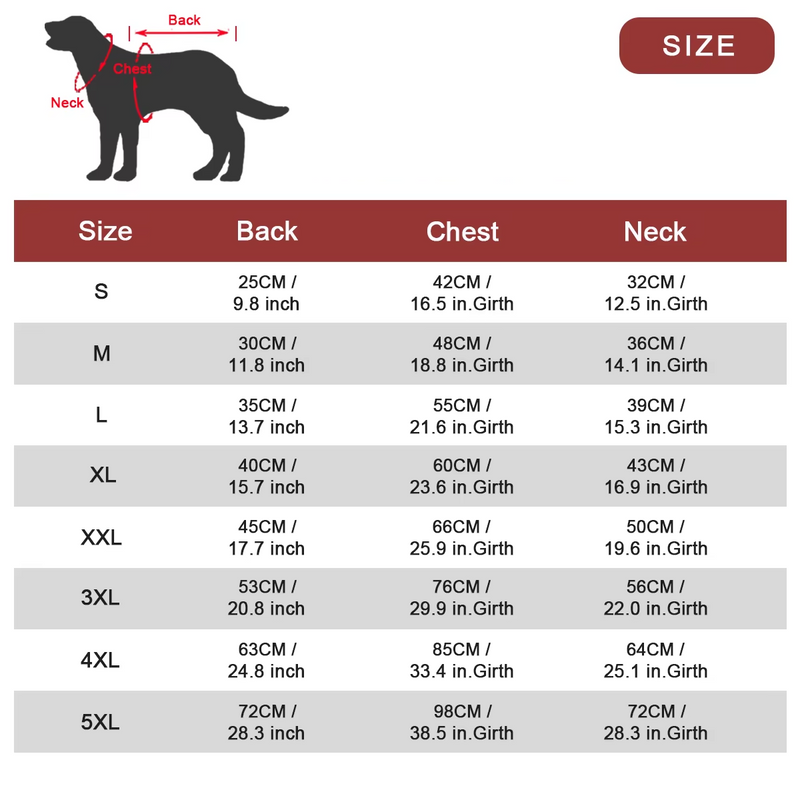 Back
Chest
Neck

SIZE

| Size | Back | Chest | Neck |
|---|---|---|---|
| S | 25CM / 9.8 inch | 42CM / 16.5 in.Girth | 32CM / 12.5 in.Girth |
| M | 30CM / 11.8 inch | 48CM / 18.8 in.Girth | 36CM / 14.1 in.Girth |
| L | 35CM / 13.7 inch | 55CM / 21.6 in.Girth | 39CM / 15.3 in.Girth |
| XL | 40CM / 15.7 inch | 60CM / 23.6 in.Girth | 43CM / 16.9 in.Girth |
| XXL | 45CM / 17.7 inch | 66CM / 25.9 in.Girth | 50CM / 19.6 in.Girth |
| 3XL | 53CM / 20.8 inch | 76CM / 29.9 in.Girth | 56CM / 22.0 in.Girth |
| 4XL | 63CM / 24.8 inch | 85CM / 33.4 in.Girth | 64CM / 25.1 in.Girth |
| 5XL | 72CM / 28.3 inch | 98CM / 38.5 in.Girth | 72CM / 28.3 in.Girth |